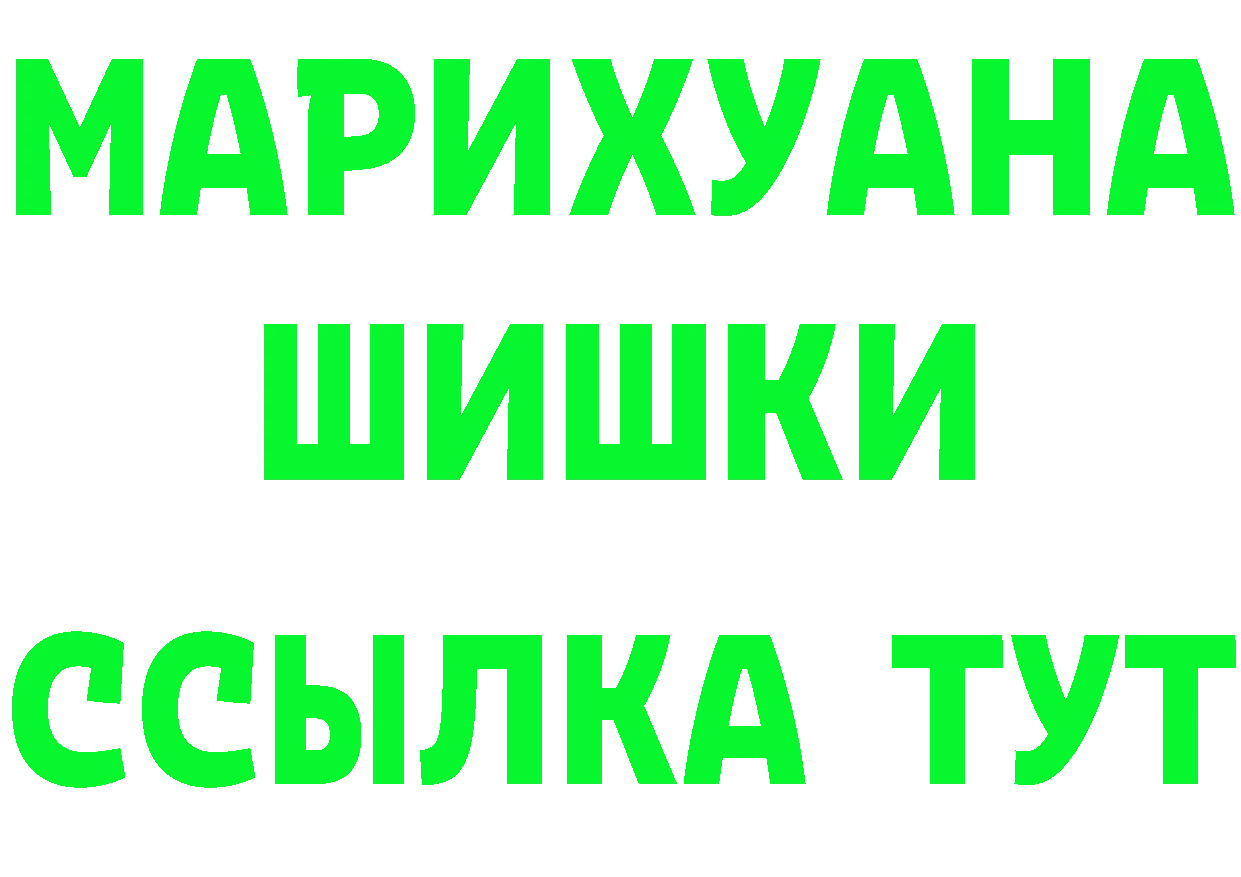 МАРИХУАНА
ШИШКИ
ССЫЛКА ТУТ